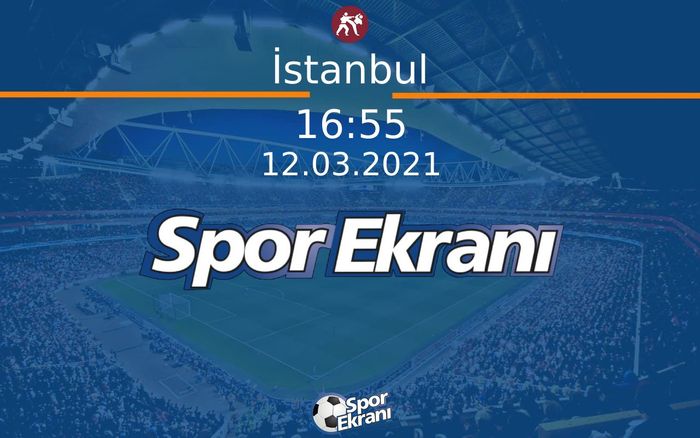 İstanbul

16:55
12.03.2021

Spor Ekranı

Spor Ekranı